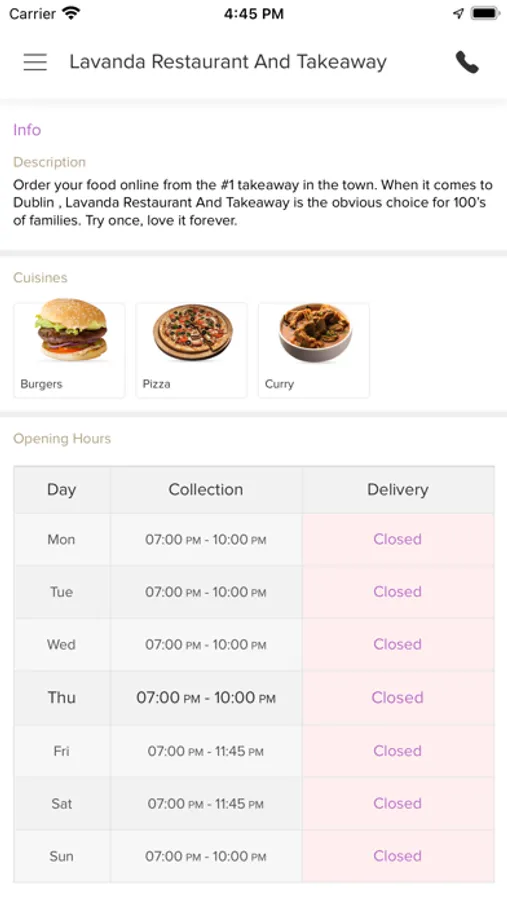 Carrier 4:45 PM

Lavanda Restaurant And Takeaway

Info

Description

Order your food online from the #1 takeaway in the town. When it comes to Dublin , Lavanda Restaurant And Takeaway is the obvious choice for 100's of families. Try once, love it forever.

Cuisines

Burgers

Pizza

Curry

Opening Hours

| Day | Collection | Delivery |
|---|---|---|
| Mon | 07:00 PM - 10:00 PM | Closed |
| Tue | 07:00 PM - 10:00 PM | Closed |
| Wed | 07:00 PM - 10:00 PM | Closed |
| Thu | 07:00 PM - 10:00 PM | Closed |
| Fri | 07:00 PM - 11:45 PM | Closed |
| Sat | 07:00 PM - 11:45 PM | Closed |
| Sun | 07:00 PM - 10:00 PM | Closed |